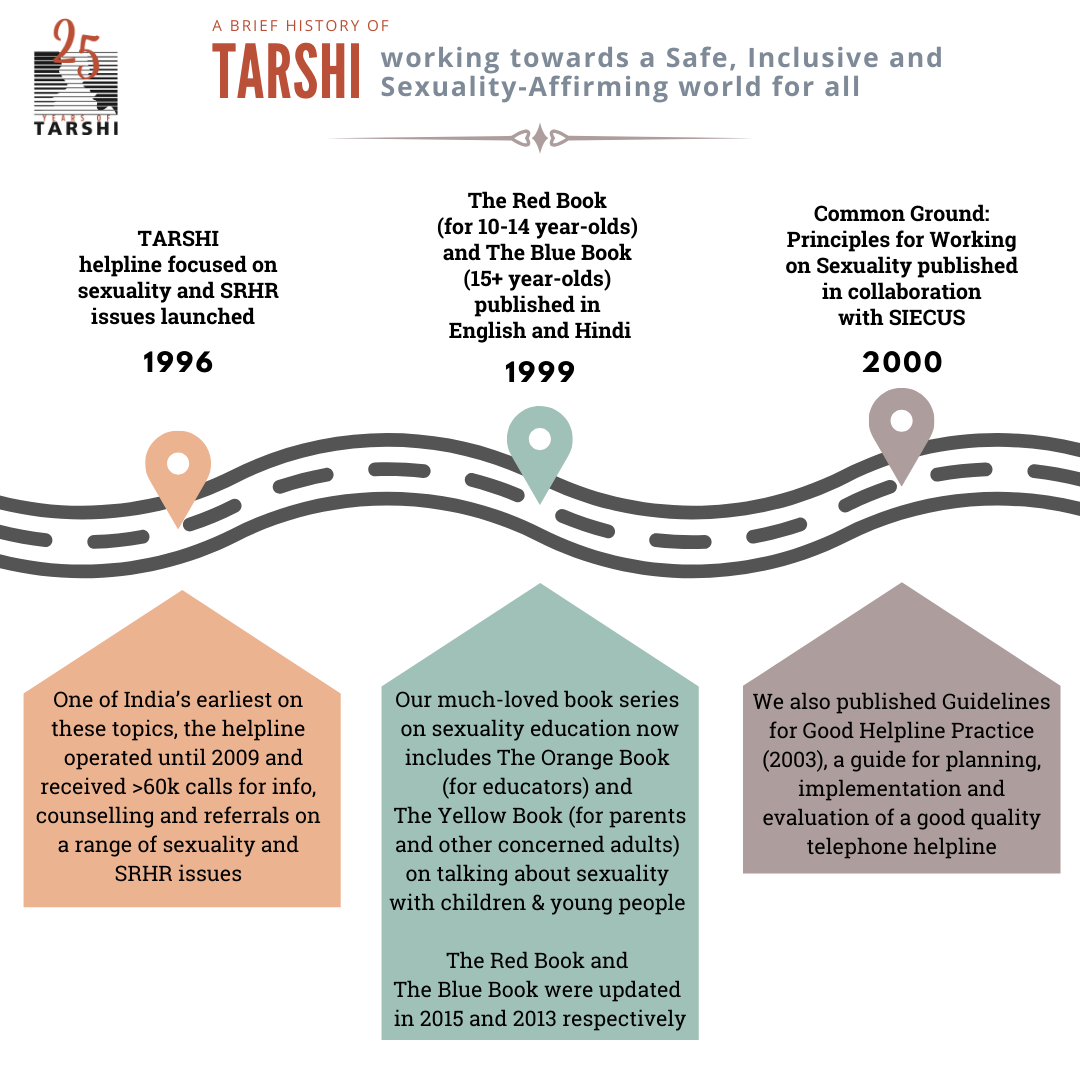 25 YEARS OF TARSHI

A BRIEF HISTORY OF

TARSHI working towards a Safe, Inclusive and Sexuality-Affirming world for all

TARSHI helpline focused on sexuality and SRHR issues launched

1996

The Red Book (for 10-14 year-olds) and The Blue Book (15+ year-olds) published in English and Hindi

1999

Common Ground: Principles for Working on Sexuality published in collaboration with SIECUS

2000

One of India's earliest on these topics, the helpline operated until 2009 and received >60k calls for info, counselling and referrals on a range of sexuality and SRHR issues

Our much-loved book series on sexuality education now includes The Orange Book (for educators) and The Yellow Book (for parents and other concerned adults) on talking about sexuality with children & young people

The Red Book and The Blue Book were updated in 2015 and 2013 respectively

We also published Guidelines for Good Helpline Practice (2003), a guide for planning, implementation and evaluation of a good quality telephone helpline